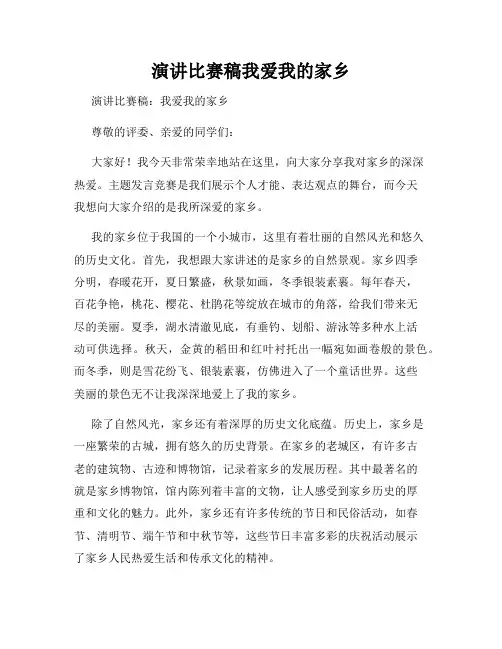 演讲比赛稿我爱我的家乡

演讲比赛稿：我爱我的家乡

尊敬的评委、亲爱的同学们：

大家好！我今天非常荣幸地站在这里，向大家分享我对家乡的深深热爱。主题发言竞赛是我们展示个人才能、表达观点的舞台，而今天我想向大家介绍的是我所深爱的家乡。

我的家乡位于我国的一个小城市，这里有着壮丽的自然风光和悠久的历史文化。首先，我想跟大家讲述的是家乡的自然景观。家乡四季分明，春暖花开，夏日繁盛，秋景如画，冬季银装素裹。每年春天，百花争艳，桃花、樱花、杜鹃花等绽放在城市的角落，给我们带来无尽的美丽。夏季，湖水清澈见底，有垂钓、划船、游泳等多种水上活动可供选择。秋天，金黄的稻田和红叶衬托出一幅宛如画卷般的景色。而冬季，则是雪花纷飞、银装素裹，仿佛进入了一个童话世界。这些美丽的景色无不让我深深地爱上了我的家乡。

除了自然风光，家乡还有着深厚的历史文化底蕴。历史上，家乡是一座繁荣的古城，拥有悠久的历史背景。在家乡的老城区，有许多古老的建筑物、古迹和博物馆，记录着家乡的发展历程。其中最著名的就是家乡博物馆，馆内陈列着丰富的文物，让人感受到家乡历史的厚重和文化的魅力。此外，家乡还有许多传统的节日和民俗活动，如春节、清明节、端午节和中秋节等，这些节日丰富多彩的庆祝活动展示了家乡人民热爱生活和传承文化的精神。